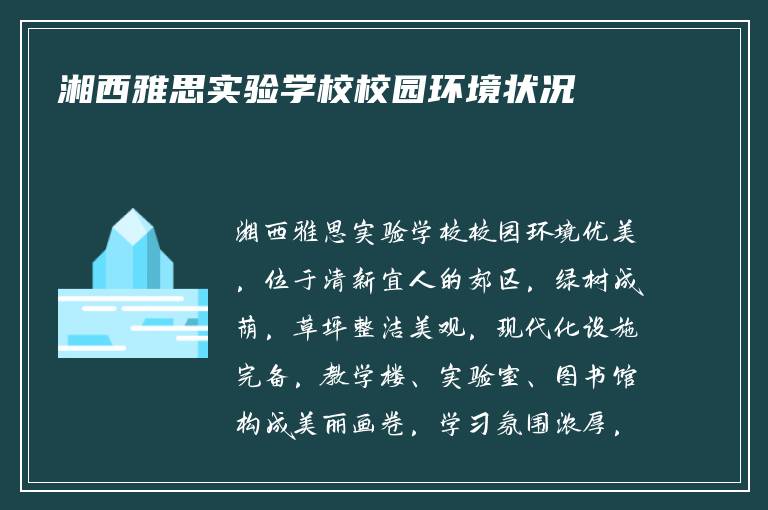 湘西雅思实验学校校园环境状况

湘西雅思实验学校校园环境优美，位于清新宜人的郊区，绿树成荫，草坪整洁美观，现代化设施完备，教学楼、实验室、图书馆构成美丽画卷，学习氛围浓厚，